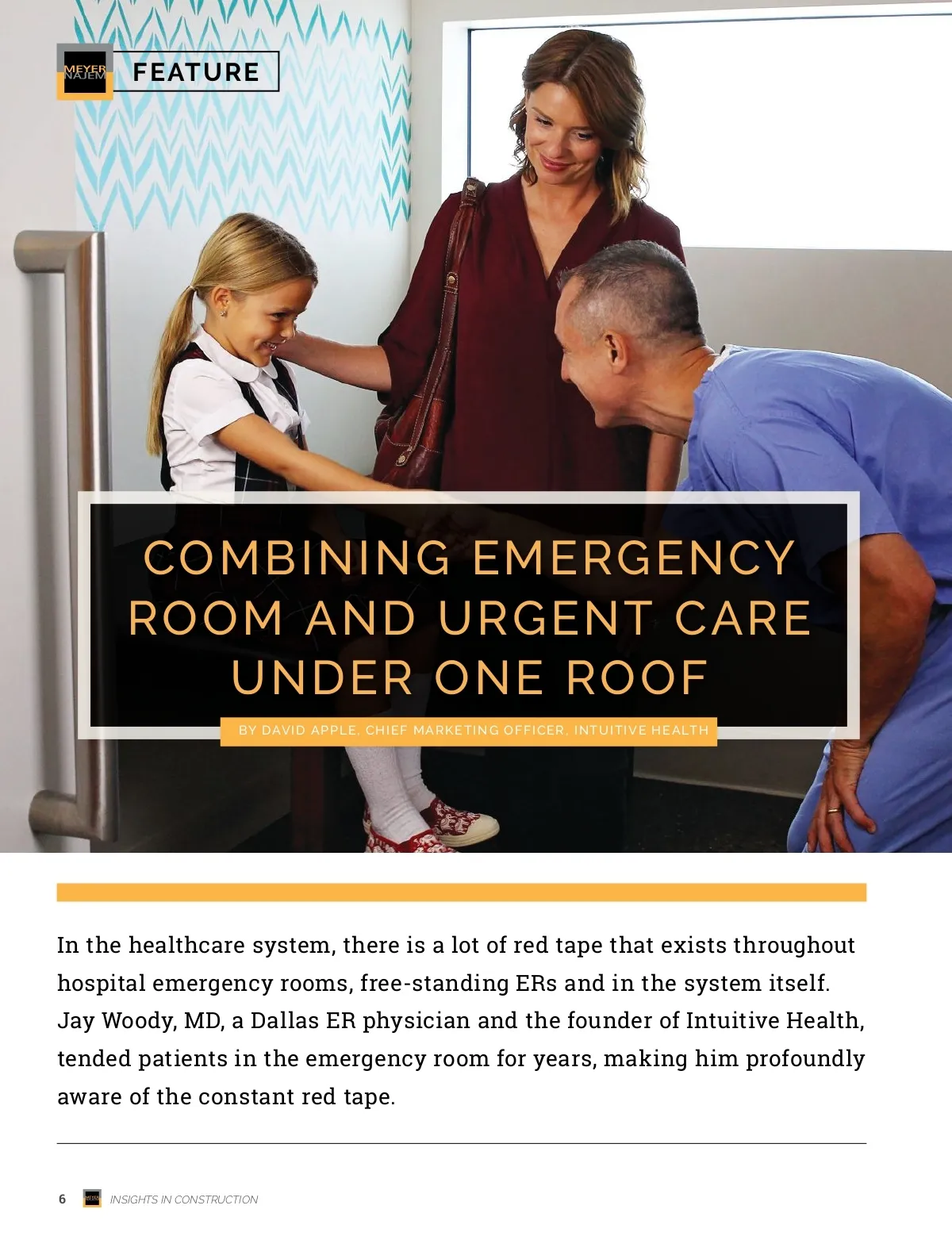 MEYER NAJEM FEATURE

COMBINING EMERGENCY ROOM AND URGENT CARE UNDER ONE ROOF

BY DAVID APPLE, CHIEF MARKETING OFFICER, INTUITIVE HEALTH

In the healthcare system, there is a lot of red tape that exists throughout hospital emergency rooms, free-standing ERs and in the system itself. Jay Woody, MD, a Dallas ER physician and the founder of Intuitive Health, tended patients in the emergency room for years, making him profoundly aware of the constant red tape.

6 INSIGHTS IN CONSTRUCTION